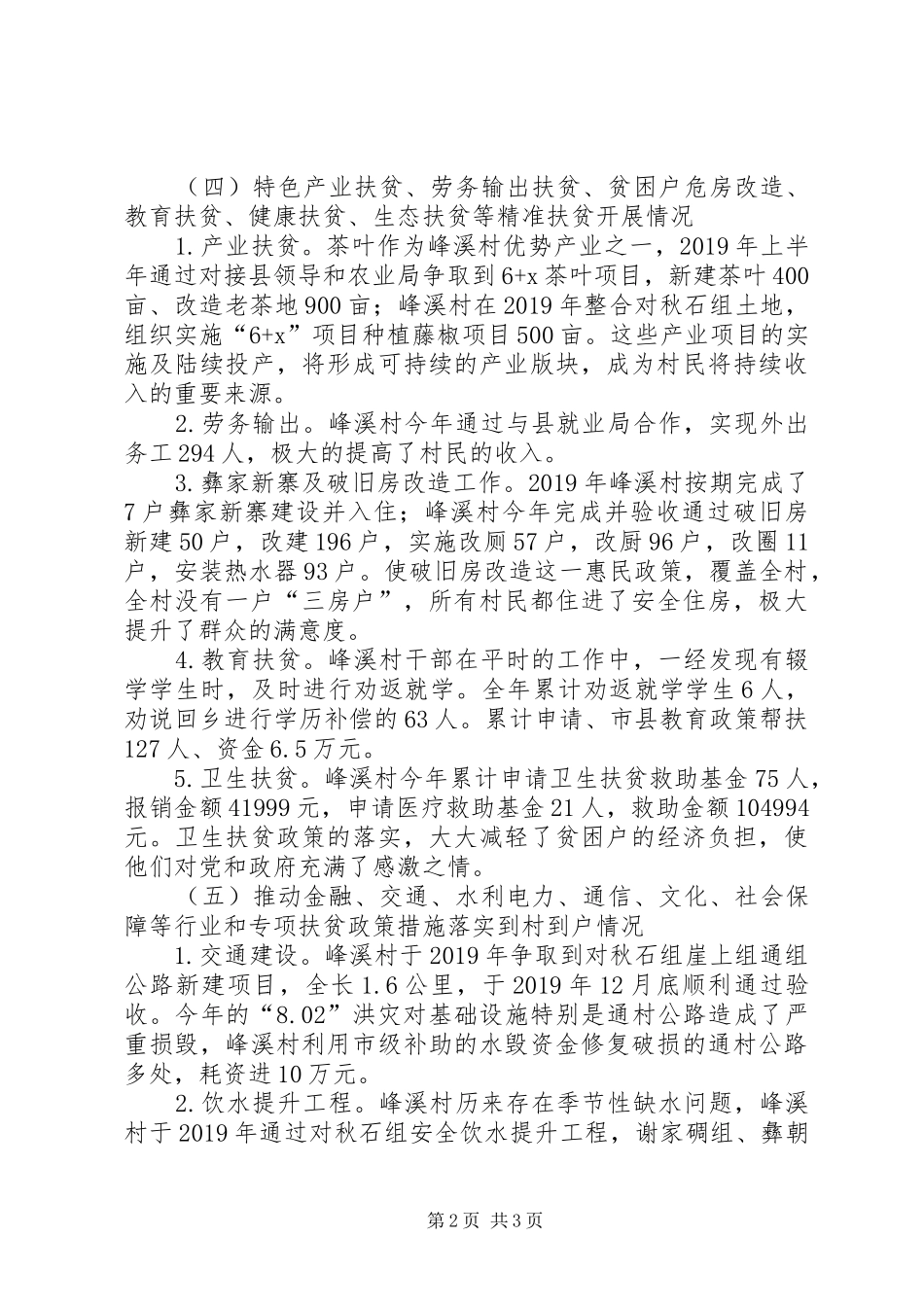 （四）特色产业扶贫、劳务输出扶贫、贫困户危房改造、教育扶贫、健康扶贫、生态扶贫等精准扶贫开展情况

1.产业扶贫。茶叶作为峰溪村优势产业之一，2019年上半年通过对接县领导和农业局争取到6+x茶叶项目，新建茶叶400亩、改造老茶地900亩；峰溪村在2019年整合对秋石组土地，组织实施“6+x”项目种植藤椒项目500亩。这些产业项目的实施及陆续投产，将形成可持续的产业版块，成为村民将持续收入的重要来源。

2.劳务输出。峰溪村今年通过与县就业局合作，实现外出务工294人，极大的提高了村民的收入。

3.彝家新寨及破旧房改造工作。2019年峰溪村按期完成了7户彝家新寨建设并入住；峰溪村今年完成并验收通过破旧房新建50户，改建196户，实施改厕57户，改厨96户，改圈11户，安装热水器93户。使破旧房改造这一惠民政策，覆盖全村，全村没有一户“三房户”，所有村民都住进了安全住房，极大提升了群众的满意度。

4.教育扶贫。峰溪村干部在平时的工作中，一经发现有辍学学生时，及时进行劝返就学。全年累计劝返就学学生6人，劝说回乡进行学历补偿的63人。累计申请、市县教育政策帮扶127人、资金6.5万元。

5.卫生扶贫。峰溪村今年累计申请卫生扶贫救助基金75人，报销金额41999元，申请医疗救助基金21人，救助金额104994元。卫生扶贫政策的落实，大大减轻了贫困户的经济负担，使他们对党和政府充满了感激之情。

（五）推动金融、交通、水利电力、通信、文化、社会保障等行业和专项扶贫政策措施落实到村到户情况

1.交通建设。峰溪村于2019年争取到对秋石组崖上组通组公路新建项目，全长1.6公里，于2019年12月底顺利通过验收。今年的“8.02”洪灾对基础设施特别是通村公路造成了严重损毁，峰溪村利用市级补助的水毁资金修复破损的通村公路多处，耗资进10万元。

2.饮水提升工程。峰溪村历来存在季节性缺水问题，峰溪村于2019年通过对秋石组安全饮水提升工程，谢家碉组、彝朝

第2页 共3页